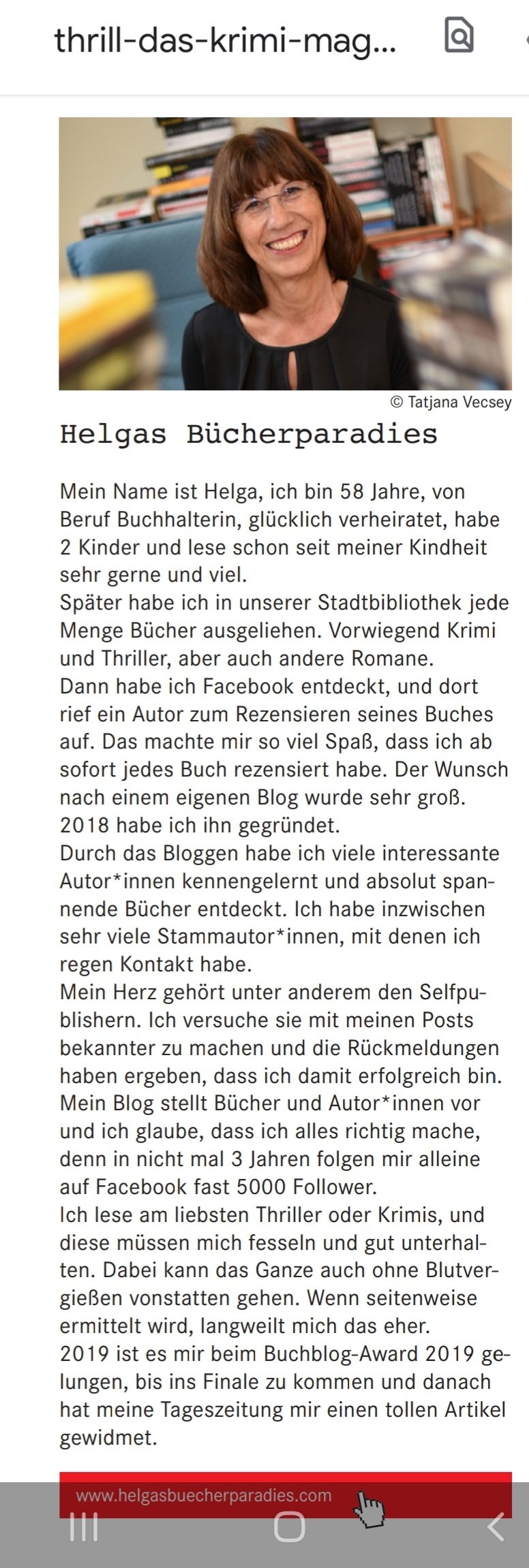 thrill-das-krimi-mag...

© Tatjana Vecsey

Helgas Bücherparadies

Mein Name ist Helga, ich bin 58 Jahre, von Beruf Buchhalterin, glücklich verheiratet, habe 2 Kinder und lese schon seit meiner Kindheit sehr gerne und viel.
Später habe ich in unserer Stadtbibliothek jede Menge Bücher ausgeliehen. Vorwiegend Krimi und Thriller, aber auch andere Romane.
Dann habe ich Facebook entdeckt, und dort rief ein Autor zum Rezensieren seines Buches auf. Das machte mir so viel Spaß, dass ich ab sofort jedes Buch rezensiert habe. Der Wunsch nach einem eigenen Blog wurde sehr groß. 2018 habe ich ihn gegründet.
Durch das Bloggen habe ich viele interessante Autor*innen kennengelernt und absolut spannende Bücher entdeckt. Ich habe inzwischen sehr viele Stammautor*innen, mit denen ich regen Kontakt habe.
Mein Herz gehört unter anderem den Selfpublishern. Ich versuche sie mit meinen Posts bekannter zu machen und die Rückmeldungen haben ergeben, dass ich damit erfolgreich bin. Mein Blog stellt Bücher und Autor*innen vor und ich glaube, dass ich alles richtig mache, denn in nicht mal 3 Jahren folgen mir alleine auf Facebook fast 5000 Follower.
Ich lese am liebsten Thriller oder Krimis, und diese müssen mich fesseln und gut unterhalten. Dabei kann das Ganze auch ohne Blutvergießen vonstatten gehen. Wenn seitenweise ermittelt wird, langweilt mich das eher.
2019 ist es mir beim Buchblog-Award 2019 gelungen, bis ins Finale zu kommen und danach hat meine Tageszeitung mir einen tollen Artikel gewidmet.

www.helgasbuecherparadies.com